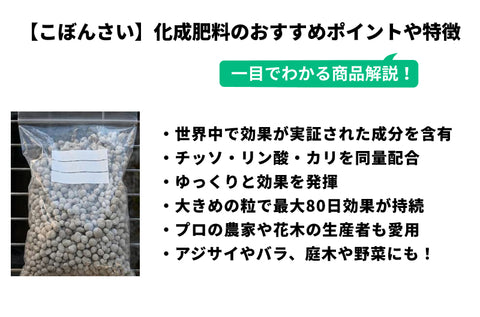 【こぼんさい】化成肥料のおすすめポイントや特徴

一目でわかる商品解説！

・世界中で効果が実証された成分を含有
・チッソ・リン酸・カリを同量配合
・ゆっくりと効果を発揮
・大きめの粒で最大80日効果が持続
・プロの農家や花木の生産者も愛用
・アジサイやバラ、庭木や野菜にも！